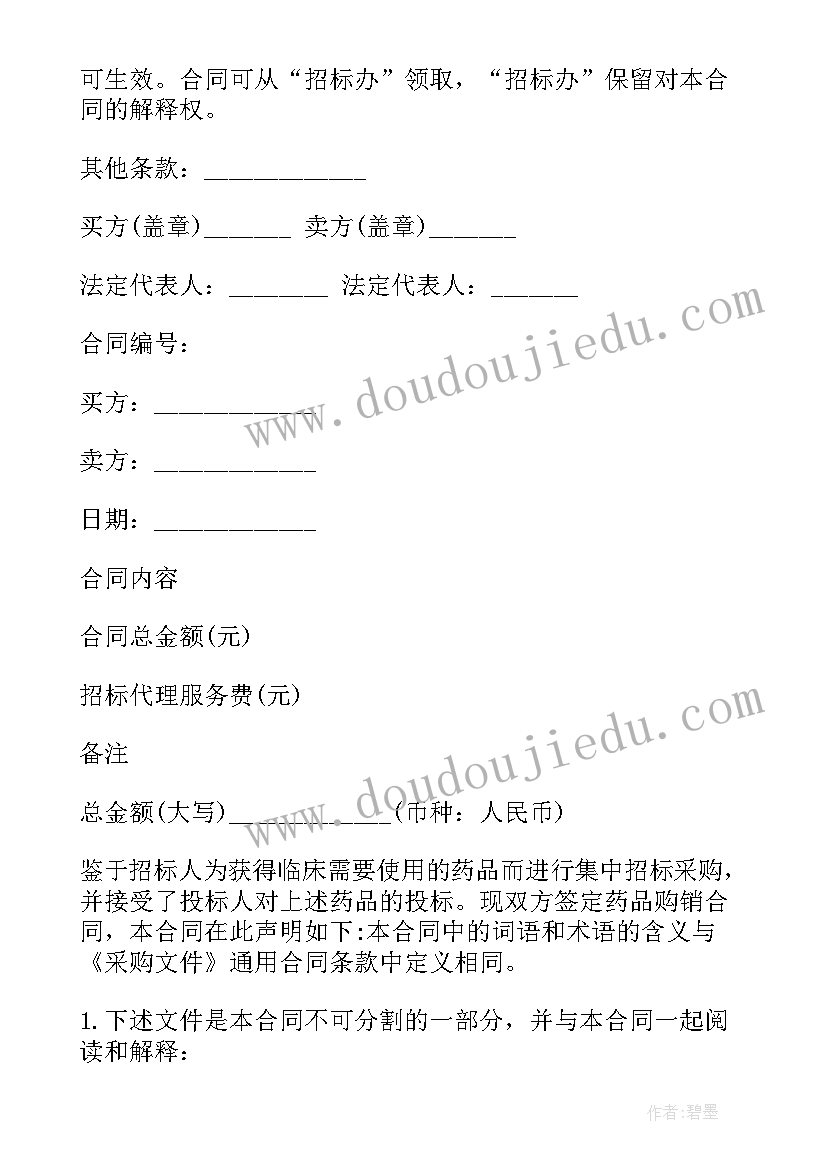 可生效。合同可从“招标办”领取，“招标办”保留对本合同的解释权。

其他条款：____________

买方(盖章)_______ 卖方(盖章)_______

法定代表人：_______ 法定代表人：_______

合同编号：

买方：____________

卖方：____________

日期：____________

合同内容

合同总金额(元)

招标代理服务费(元)

备注

总金额(大写)____________(币种：人民币)

鉴于招标人为获得临床需要使用的药品而进行集中招标采购，并接受了投标人对上述药品的投标。现双方签定药品购销合同，本合同在此声明如下:本合同中的词语和术语的含义与《采购文件》通用合同条款中定义相同。

1. 下述文件是本合同不可分割的一部分，并与本合同一起阅读和解释：

www.doudoujiedu.com

www.doudoujiedu.com

作者:碧墨